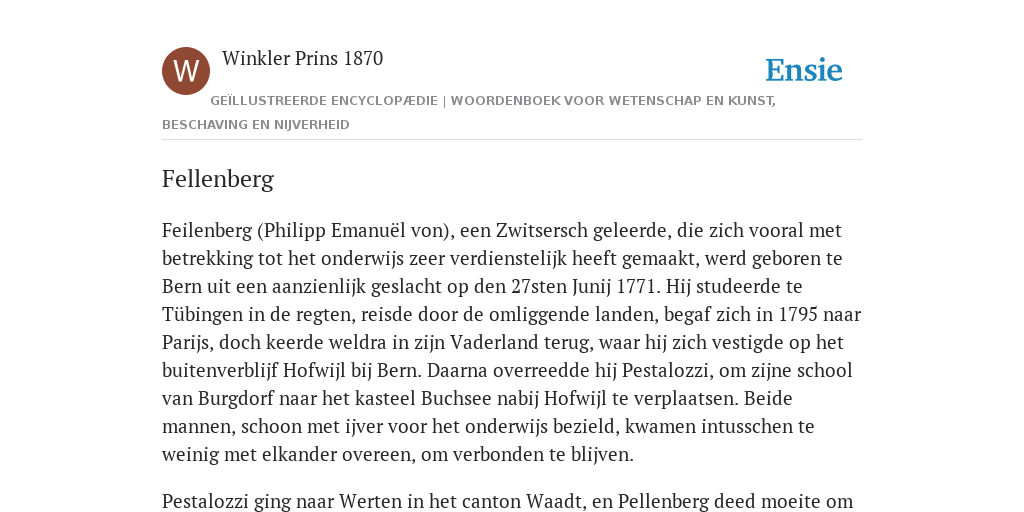 W

Winkler Prins 1870

Ensie

GEÏLLUSTREERDE ENCYCLOPÆDIE | WOORDENBOEK VOOR WETENSCHAP EN KUNST, BESCHAVING EN NIJVERHEID

Fellenberg

Feilenberg (Philipp Emanuël von), een Zwitsersch geleerde, die zich vooral met betrekking tot het onderwijs zeer verdienstelijk heeft gemaakt, werd geboren te Bern uit een aanzienlijk geslacht op den 27sten Junij 1771. Hij studeerde te Tübingen in de regten, reisde door de omliggende landen, begaf zich in 1795 naar Parijs, doch keerde weldra in zijn Vaderland terug, waar hij zich vestigde op het buitenverblijf Hofwijl bij Bern. Daarna overreedde hij Pestalozzi, om zijne school van Burgdorf naar het kasteel Buchsee nabij Hofwijl te verplaatsen. Beide mannen, schoon met ijver voor het onderwijs bezield, kwamen intusschen te weinig met elkander overeen, om verbonden te blijven.

Pestalozzi ging naar Werten in het canton Waadt, en Pellenberg deed moeite om